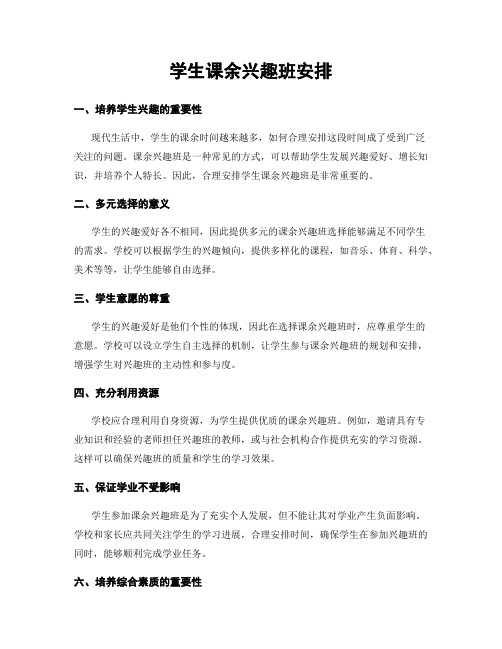 学生课余兴趣班安排

一、培养学生兴趣的重要性

现代生活中，学生的课余时间越来越多，如何合理安排这段时间成了受到广泛关注的问题。课余兴趣班是一种常见的方式，可以帮助学生发展兴趣爱好、增长知识，并培养个人特长。因此，合理安排学生课余兴趣班是非常重要的。

二、多元选择的意义

学生的兴趣爱好各不相同，因此提供多元的课余兴趣班选择能够满足不同学生的需求。学校可以根据学生的兴趣倾向，提供多样化的课程，如音乐、体育、科学、美术等等，让学生能够自由选择。

三、学生意愿的尊重

学生的兴趣爱好是他们个性的体现，因此在选择课余兴趣班时，应尊重学生的意愿。学校可以设立学生自主选择的机制，让学生参与课余兴趣班的规划和安排，增强学生对兴趣班的主动性和参与度。

四、充分利用资源

学校应合理利用自身资源，为学生提供优质的课余兴趣班。例如，邀请具有专业知识和经验的老师担任兴趣班的教师，或与社会机构合作提供充实的学习资源。这样可以确保兴趣班的质量和学生的学习效果。

五、保证学业不受影响

学生参加课余兴趣班是为了充实个人发展，但不能让其对学业产生负面影响。学校和家长应共同关注学生的学习进展，合理安排时间，确保学生在参加兴趣班的同时，能够顺利完成学业任务。

六、培养综合素质的重要性